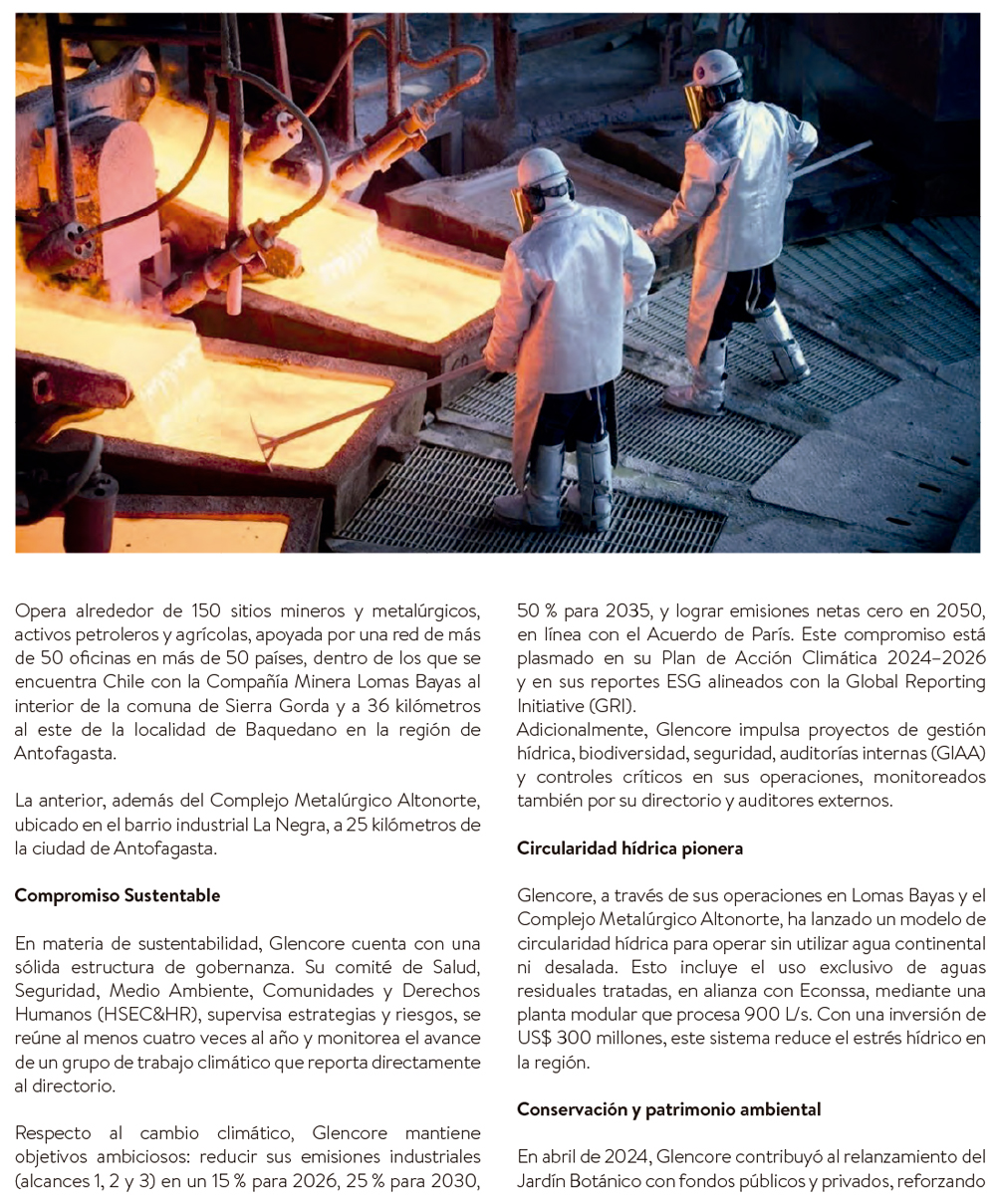 Opera alrededor de 150 sitios mineros y metalúrgicos, activos petroleros y agrícolas, apoyada por una red de más de 50 oficinas en más de 50 países, dentro de los que se encuentra Chile con la Compañía Minera Lomas Bayas al interior de la comuna de Sierra Gorda y a 36 kilómetros al este de la localidad de Baquedano en la región de Antofagasta.

La anterior, además del Complejo Metalúrgico Altonorte, ubicado en el barrio industrial La Negra, a 25 kilómetros de la ciudad de Antofagasta.

Compromiso Sustentable

En materia de sustentabilidad, Glencore cuenta con una sólida estructura de gobernanza. Su comité de Salud, Seguridad, Medio Ambiente, Comunidades y Derechos Humanos (HSEC&HR), supervisa estrategias y riesgos, se reúne al menos cuatro veces al año y monitorea el avance de un grupo de trabajo climático que reporta directamente al directorio.

Respecto al cambio climático, Glencore mantiene objetivos ambiciosos: reducir sus emisiones industriales (alcances 1, 2 y 3) en un 15 % para 2026, 25 % para 2030, 50 % para 2035, y lograr emisiones netas cero en 2050, en línea con el Acuerdo de París. Este compromiso está plasmado en su Plan de Acción Climática 2024–2026 y en sus reportes ESG alineados con la Global Reporting Initiative (GRI).
Adicionalmente, Glencore impulsa proyectos de gestión hídrica, biodiversidad, seguridad, auditorías internas (GIAA) y controles críticos en sus operaciones, monitoreados también por su directorio y auditores externos.

Circularidad hídrica pionera

Glencore, a través de sus operaciones en Lomas Bayas y el Complejo Metalúrgico Altonorte, ha lanzado un modelo de circularidad hídrica para operar sin utilizar agua continental ni desalada. Esto incluye el uso exclusivo de aguas residuales tratadas, en alianza con Econssa, mediante una planta modular que procesa 900 L/s. Con una inversión de US$ 300 millones, este sistema reduce el estrés hídrico en la región.

Conservación y patrimonio ambiental

En abril de 2024, Glencore contribuyó al relanzamiento del Jardín Botánico con fondos públicos y privados, reforzando